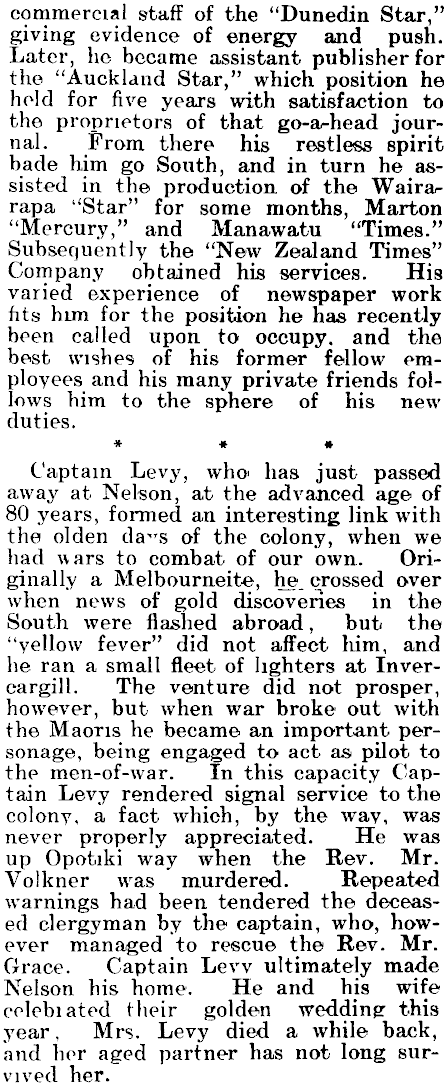 commercial staff of the "Dunedin Star," giving evidence of energy and push. Later, he became assistant publisher for the "Auckland Star," which position he held for five years with satisfaction to the proprietors of that go-a-head journal. From there his restless spirit bade him go South, and in turn he assisted in the production of the Wairarapa "Star" for some months, Marton "Mercury," and Manawatu "Times." Subsequently the "New Zealand Times" Company obtained his services. His varied experience of newspaper work fits him for the position he has recently been called upon to occupy, and the best wishes of his former fellow employees and his many private friends follows him to the sphere of his new duties.

* * *

Captain Levy, who has just passed away at Nelson, at the advanced age of 80 years, formed an interesting link with the olden days of the colony, when we had wars to combat of our own. Originally a Melbourneite, he crossed over when news of gold discoveries in the South were flashed abroad, but the "yellow fever" did not affect him, and he ran a small fleet of lighters at Invercargill. The venture did not prosper, however, but when war broke out with the Maoris he became an important personage, being engaged to act as pilot to the men-of-war. In this capacity Captain Levy rendered signal service to the colony, a fact which, by the way, was never properly appreciated. He was up Opotiki way when the Rev. Mr. Volkner was murdered. Repeated warnings had been tendered the deceased clergyman by the captain, who, however managed to rescue the Rev. Mr. Grace. Captain Levy ultimately made Nelson his home. He and his wife celebrated their golden wedding this year. Mrs. Levy died a while back, and her aged partner has not long survived her.